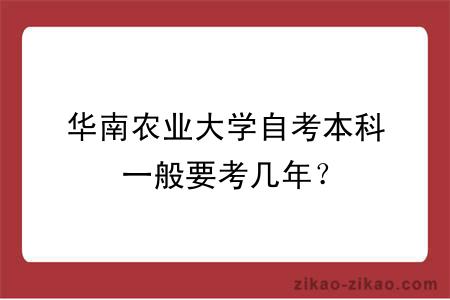 华南农业大学自考本科一般要考几年？

zikao-zikao.com